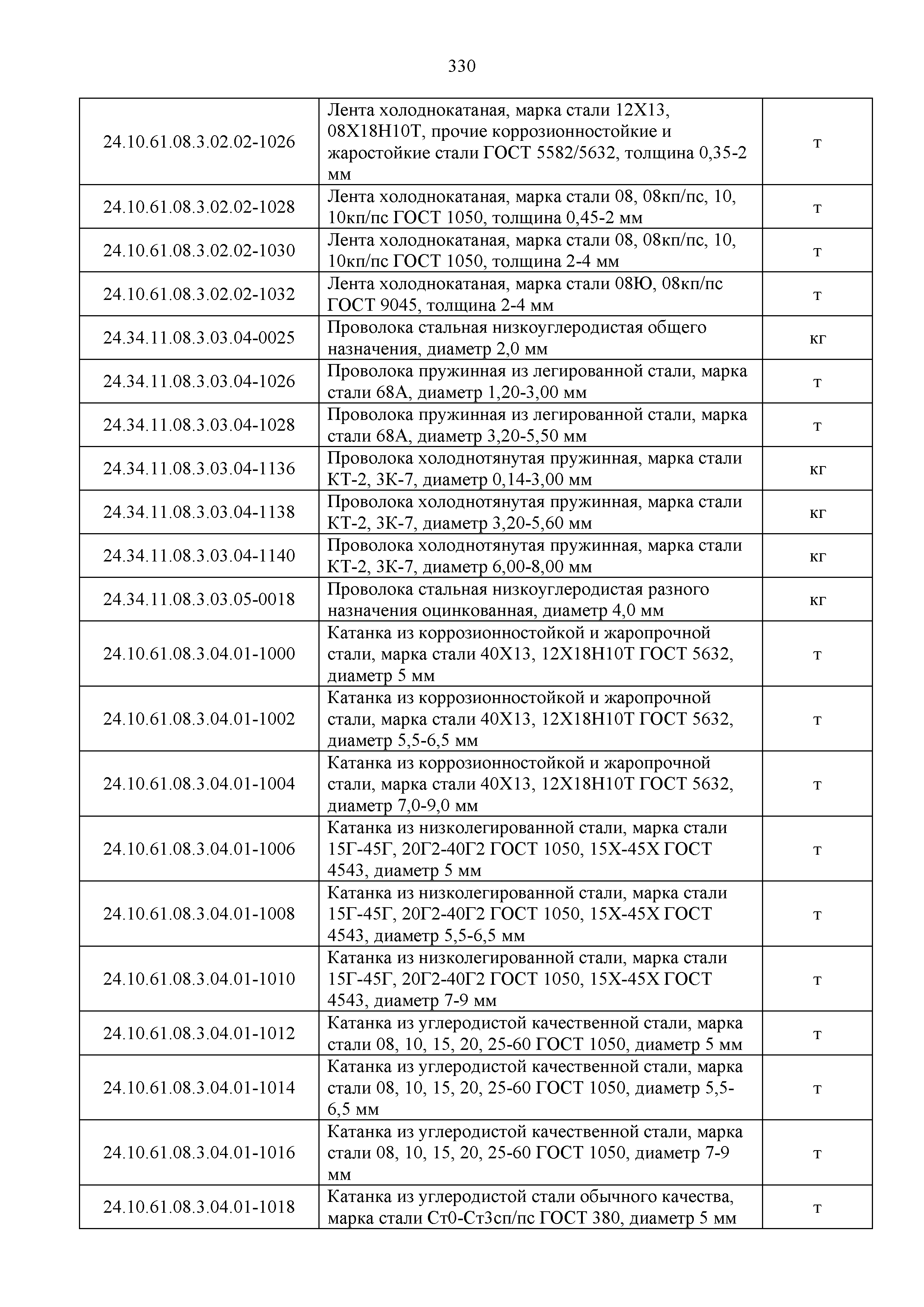 330

| | | |
|---|---|---|
| 24.10.61.08.3.02.02-1026 | Лента холоднокатаная, марка стали 12Х13, 08Х18Н10Т, прочие коррозионностойкие и жаростойкие стали ГОСТ 5582/5632, толщина 0,35-2 мм | т |
| 24.10.61.08.3.02.02-1028 | Лента холоднокатаная, марка стали 08, 08кп/пс, 10, 10кп/пс ГОСТ 1050, толщина 0,45-2 мм | т |
| 24.10.61.08.3.02.02-1030 | Лента холоднокатаная, марка стали 08, 08кп/пс, 10, 10кп/пс ГОСТ 1050, толщина 2-4 мм | т |
| 24.10.61.08.3.02.02-1032 | Лента холоднокатаная, марка стали 08Ю, 08кп/пс ГОСТ 9045, толщина 2-4 мм | т |
| 24.34.11.08.3.03.04-0025 | Проволока стальная низкоуглеродистая общего назначения, диаметр 2,0 мм | кг |
| 24.34.11.08.3.03.04-1026 | Проволока пружинная из легированной стали, марка стали 68А, диаметр 1,20-3,00 мм | т |
| 24.34.11.08.3.03.04-1028 | Проволока пружинная из легированной стали, марка стали 68А, диаметр 3,20-5,50 мм | т |
| 24.34.11.08.3.03.04-1136 | Проволока холоднотянутая пружинная, марка стали КТ-2, 3К-7, диаметр 0,14-3,00 мм | кг |
| 24.34.11.08.3.03.04-1138 | Проволока холоднотянутая пружинная, марка стали КТ-2, 3К-7, диаметр 3,20-5,60 мм | кг |
| 24.34.11.08.3.03.04-1140 | Проволока холоднотянутая пружинная, марка стали КТ-2, 3К-7, диаметр 6,00-8,00 мм | кг |
| 24.34.11.08.3.03.05-0018 | Проволока стальная низкоуглеродистая разного назначения оцинкованная, диаметр 4,0 мм | кг |
| 24.10.61.08.3.04.01-1000 | Катанка из коррозионностойкой и жаропрочной стали, марка стали 40Х13, 12Х18Н10Т ГОСТ 5632, диаметр 5 мм | т |
| 24.10.61.08.3.04.01-1002 | Катанка из коррозионностойкой и жаропрочной стали, марка стали 40Х13, 12Х18Н10Т ГОСТ 5632, диаметр 5,5-6,5 мм | т |
| 24.10.61.08.3.04.01-1004 | Катанка из коррозионностойкой и жаропрочной стали, марка стали 40Х13, 12Х18Н10Т ГОСТ 5632, диаметр 7,0-9,0 мм | т |
| 24.10.61.08.3.04.01-1006 | Катанка из низколегированной стали, марка стали 15Г-45Г, 20Г2-40Г2 ГОСТ 1050, 15Х-45Х ГОСТ 4543, диаметр 5 мм | т |
| 24.10.61.08.3.04.01-1008 | Катанка из низколегированной стали, марка стали 15Г-45Г, 20Г2-40Г2 ГОСТ 1050, 15Х-45Х ГОСТ 4543, диаметр 5,5-6,5 мм | т |
| 24.10.61.08.3.04.01-1010 | Катанка из низколегированной стали, марка стали 15Г-45Г, 20Г2-40Г2 ГОСТ 1050, 15Х-45Х ГОСТ 4543, диаметр 7-9 мм | т |
| 24.10.61.08.3.04.01-1012 | Катанка из углеродистой качественной стали, марка стали 08, 10, 15, 20, 25-60 ГОСТ 1050, диаметр 5 мм | т |
| 24.10.61.08.3.04.01-1014 | Катанка из углеродистой качественной стали, марка стали 08, 10, 15, 20, 25-60 ГОСТ 1050, диаметр 5,5-6,5 мм | т |
| 24.10.61.08.3.04.01-1016 | Катанка из углеродистой качественной стали, марка стали 08, 10, 15, 20, 25-60 ГОСТ 1050, диаметр 7-9 мм | т |
| 24.10.61.08.3.04.01-1018 | Катанка из углеродистой стали обычного качества, марка стали Ст0-Ст3сп/пс ГОСТ 380, диаметр 5 мм | т |